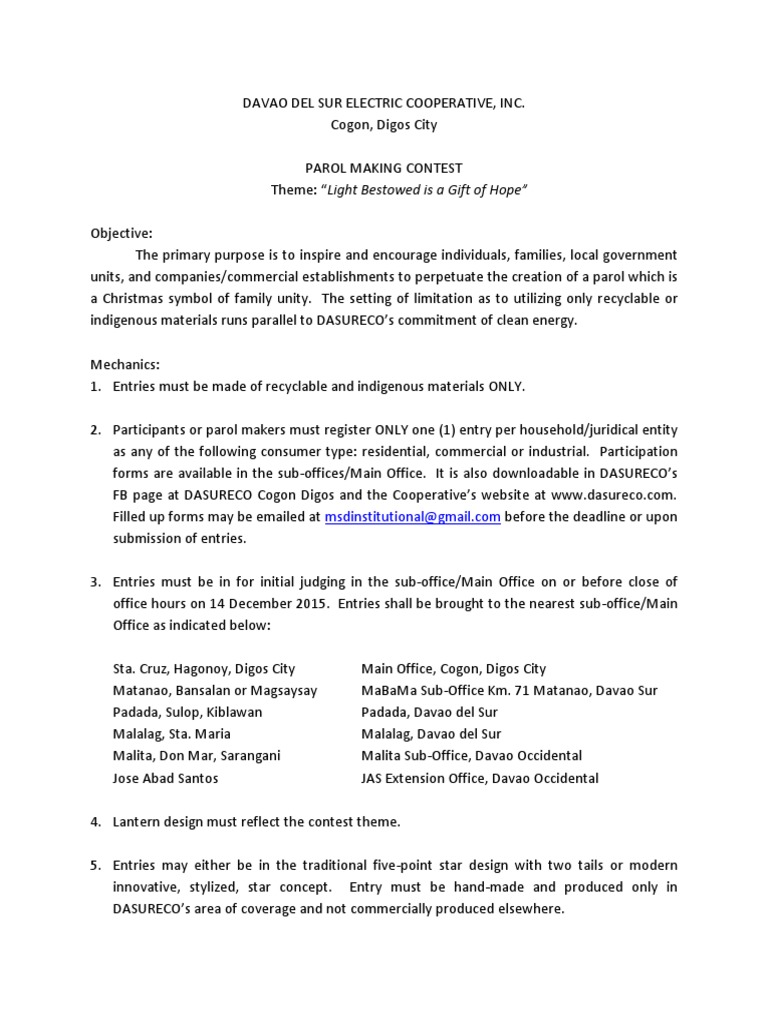 DAVAO DEL SUR ELECTRIC COOPERATIVE, INC.
Cogon, Digos City

PAROL MAKING CONTEST
Theme: "Light Bestowed is a Gift of Hope"

Objective:
The primary purpose is to inspire and encourage individuals, families, local government units, and companies/commercial establishments to perpetuate the creation of a parol which is a Christmas symbol of family unity. The setting of limitation as to utilizing only recyclable or indigenous materials runs parallel to DASURECO's commitment of clean energy.

Mechanics:
1. Entries must be made of recyclable and indigenous materials ONLY.

2. Participants or parol makers must register ONLY one (1) entry per household/juridical entity as any of the following consumer type: residential, commercial or industrial. Participation forms are available in the sub-offices/Main Office. It is also downloadable in DASURECO's FB page at DASURECO Cogon Digos and the Cooperative's website at www.dasureco.com. Filled up forms may be emailed at msdinstitutional@gmail.com before the deadline or upon submission of entries.

3. Entries must be in for initial judging in the sub-office/Main Office on or before close of office hours on 14 December 2015. Entries shall be brought to the nearest sub-office/Main Office as indicated below:

| | |
|---|---|
| Sta. Cruz, Hagonoy, Digos City | Main Office, Cogon, Digos City |
| Matanao, Bansalan or Magsaysay | MaBaMa Sub-Office Km. 71 Matanao, Davao Sur |
| Padada, Sulop, Kiblawan | Padada, Davao del Sur |
| Malalag, Sta. Maria | Malalag, Davao del Sur |
| Malita, Don Mar, Sarangani | Malita Sub-Office, Davao Occidental |
| Jose Abad Santos | JAS Extension Office, Davao Occidental |

4. Lantern design must reflect the contest theme.

5. Entries may either be in the traditional five-point star design with two tails or modern innovative, stylized, star concept. Entry must be hand-made and produced only in DASURECO's area of coverage and not commercially produced elsewhere.